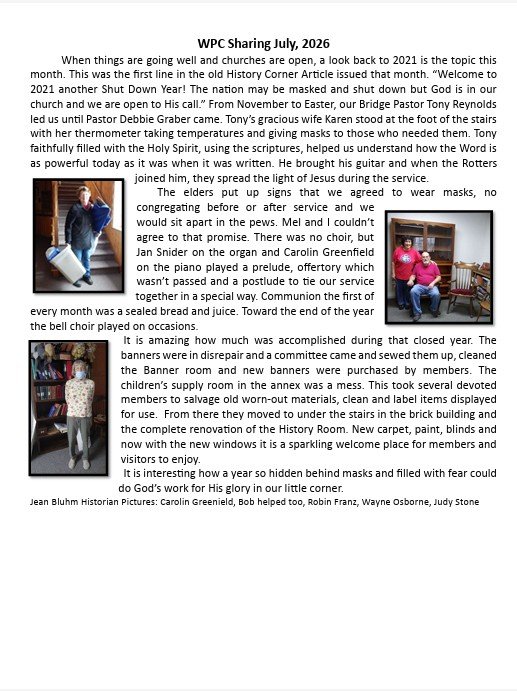 WPC Sharing July, 2026

When things are going well and churches are open, a look back to 2021 is the topic this month. This was the first line in the old History Corner Article issued that month. "Welcome to 2021 another Shut Down Year! The nation may be masked and shut down but God is in our church and we are open to His call." From November to Easter, our Bridge Pastor Tony Reynolds led us until Pastor Debbie Graber came. Tony's gracious wife Karen stood at the foot of the stairs with her thermometer taking temperatures and giving masks to those who needed them. Tony faithfully filled with the Holy Spirit, using the scriptures, helped us understand how the Word is as powerful today as it was when it was written. He brought his guitar and when the Rotters joined him, they spread the light of Jesus during the service.

The elders put up signs that we agreed to wear masks, no congregating before or after service and we would sit apart in the pews. Mel and I couldn't agree to that promise. There was no choir, but Jan Snider on the organ and Carolin Greenfield on the piano played a prelude, offertory which wasn't passed and a postlude to tie our service together in a special way. Communion the first of every month was a sealed bread and juice. Toward the end of the year the bell choir played on occasions.

It is amazing how much was accomplished during that closed year. The banners were in disrepair and a committee came and sewed them up, cleaned the Banner room and new banners were purchased by members. The children's supply room in the annex was a mess. This took several devoted members to salvage old worn-out materials, clean and label items displayed for use. From there they moved to under the stairs in the brick building and the complete renovation of the History Room. New carpet, paint, blinds and now with the new windows it is a sparkling welcome place for members and visitors to enjoy.

It is interesting how a year so hidden behind masks and filled with fear could do God's work for His glory in our little corner.

Jean Bluhm Historian Pictures: Carolin Greenield, Bob helped too, Robin Franz, Wayne Osborne, Judy Stone